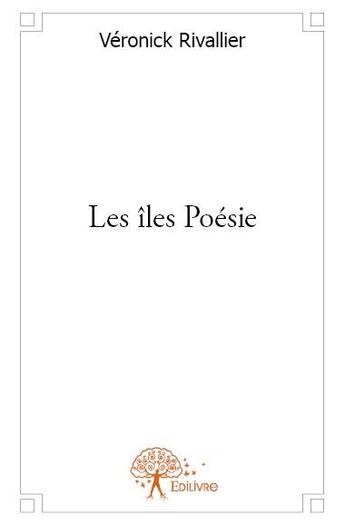 Véronick Rivallier

Les îles Poésie

Edilivre